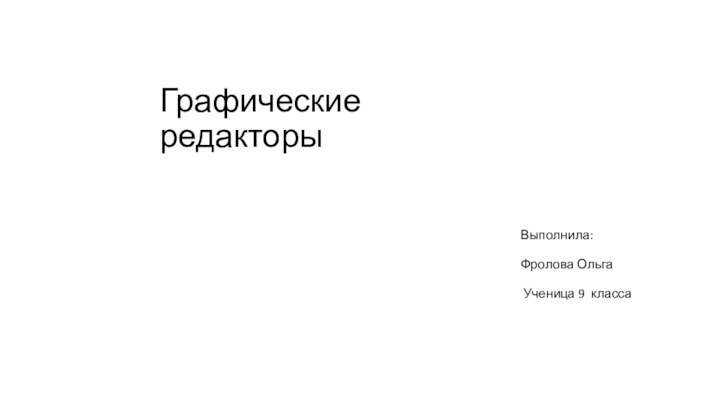 Графические редакторы

Выполнила:

Фролова Ольга

Ученица 9 класса